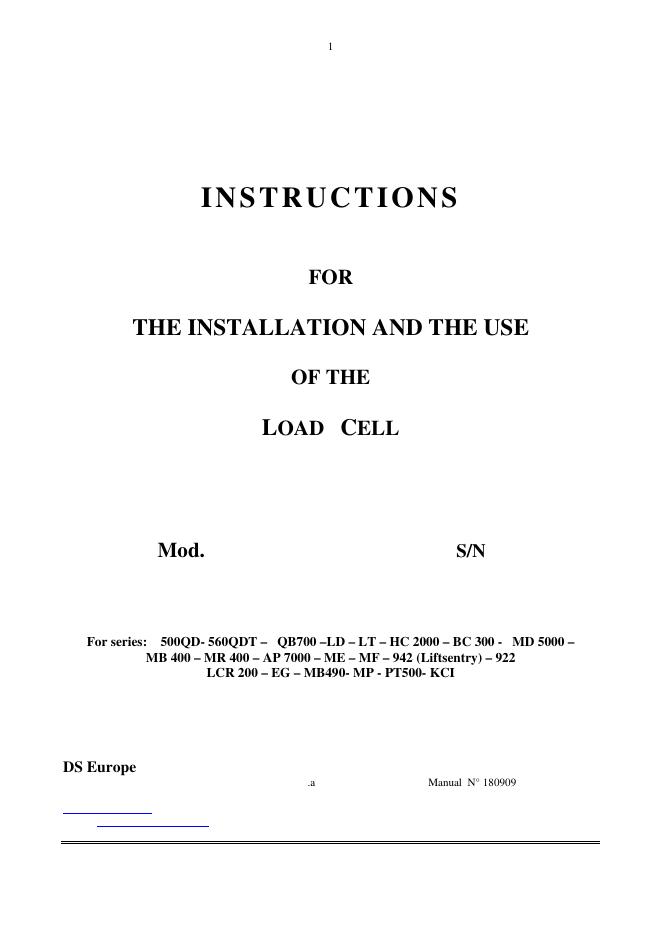 1

INSTRUCTIONS

FOR

THE INSTALLATION AND THE USE

OF THE

LOAD CELL

Mod. S/N

For series: 500QD- 560QDT – QB700 –LD – LT – HC 2000 – BC 300 - MD 5000 – MB 400 – MR 400 – AP 7000 – ME – MF – 942 (Liftsentry) – 922 LCR 200 – EG – MB490- MP - PT500- KCI

DS Europe

.a Manual N° 180909